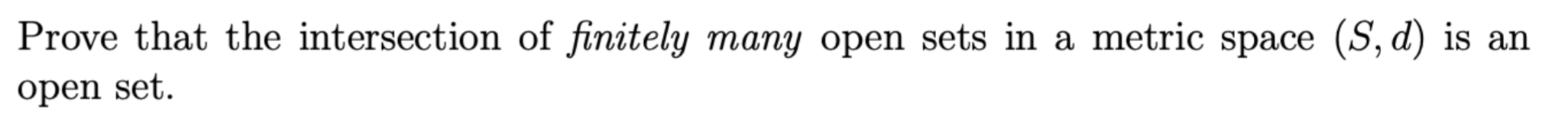 Prove that the intersection of finitely many open sets in a metric space $(S, d)$ is an open set.